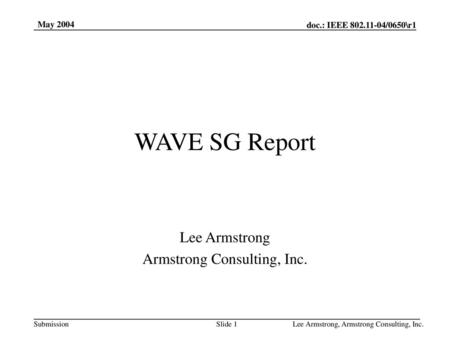 May 2004

doc.: IEEE 802.11-04/0650\r1

WAVE SG Report

Lee Armstrong
Armstrong Consulting, Inc.

Submission

Slide 1

Lee Armstrong, Armstrong Consulting, Inc.